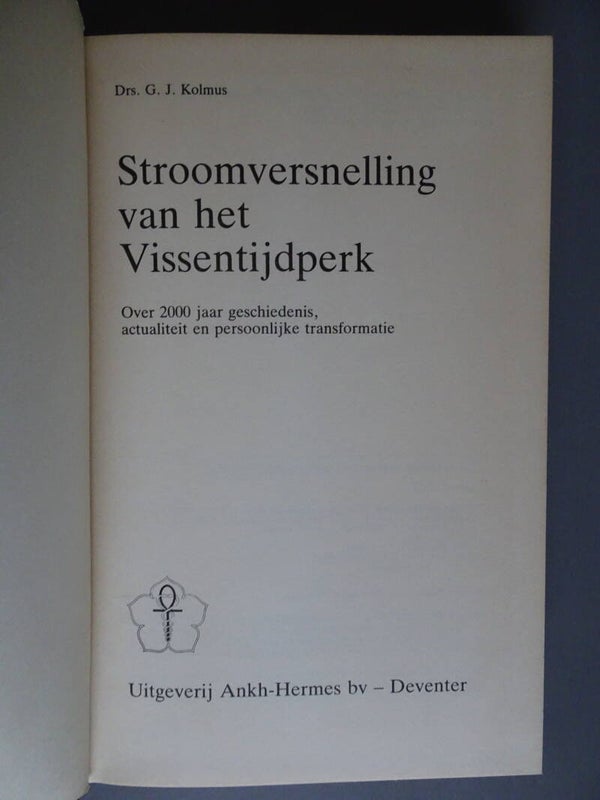 Drs. G. J. Kolmus

Stroomversnelling
van het
Vissentijdperk

Over 2000 jaar geschiedenis,
actualiteit en persoonlijke transformatie

Uitgeverij Ankh-Hermes bv – Deventer